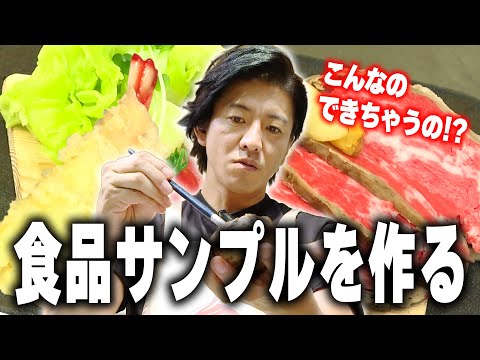 こんなの
できちゃうの!?

食品サンプルを作る